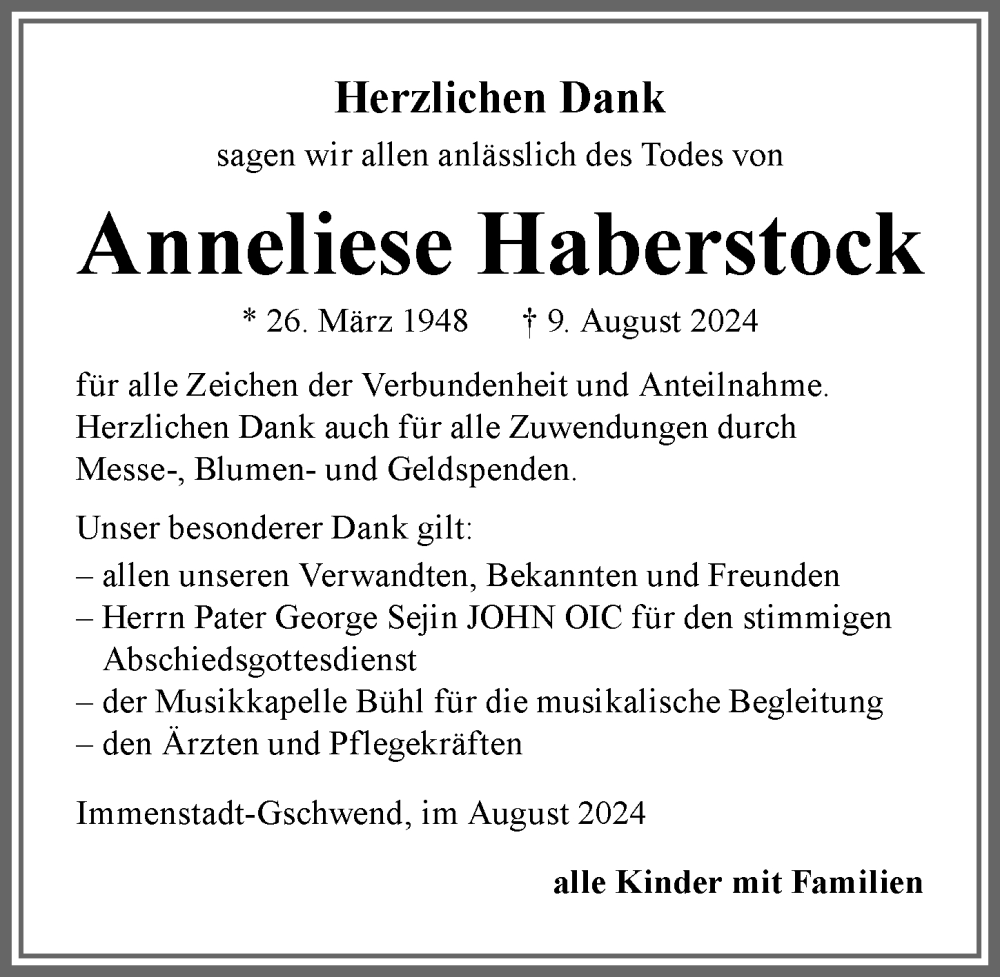 Herzlichen Dank
sagen wir allen anlässlich des Todes von

Anneliese Haberstock

* 26. März 1948 † 9. August 2024

für alle Zeichen der Verbundenheit und Anteilnahme. Herzlichen Dank auch für alle Zuwendungen durch Messe-, Blumen- und Geldspenden.

Unser besonderer Dank gilt:
– allen unseren Verwandten, Bekannten und Freunden
– Herrn Pater George Sejin JOHN OIC für den stimmigen Abschiedsgottesdienst
– der Musikkapelle Bühl für die musikalische Begleitung
– den Ärzten und Pflegekräften

Immenstadt-Gschwend, im August 2024

alle Kinder mit Familien